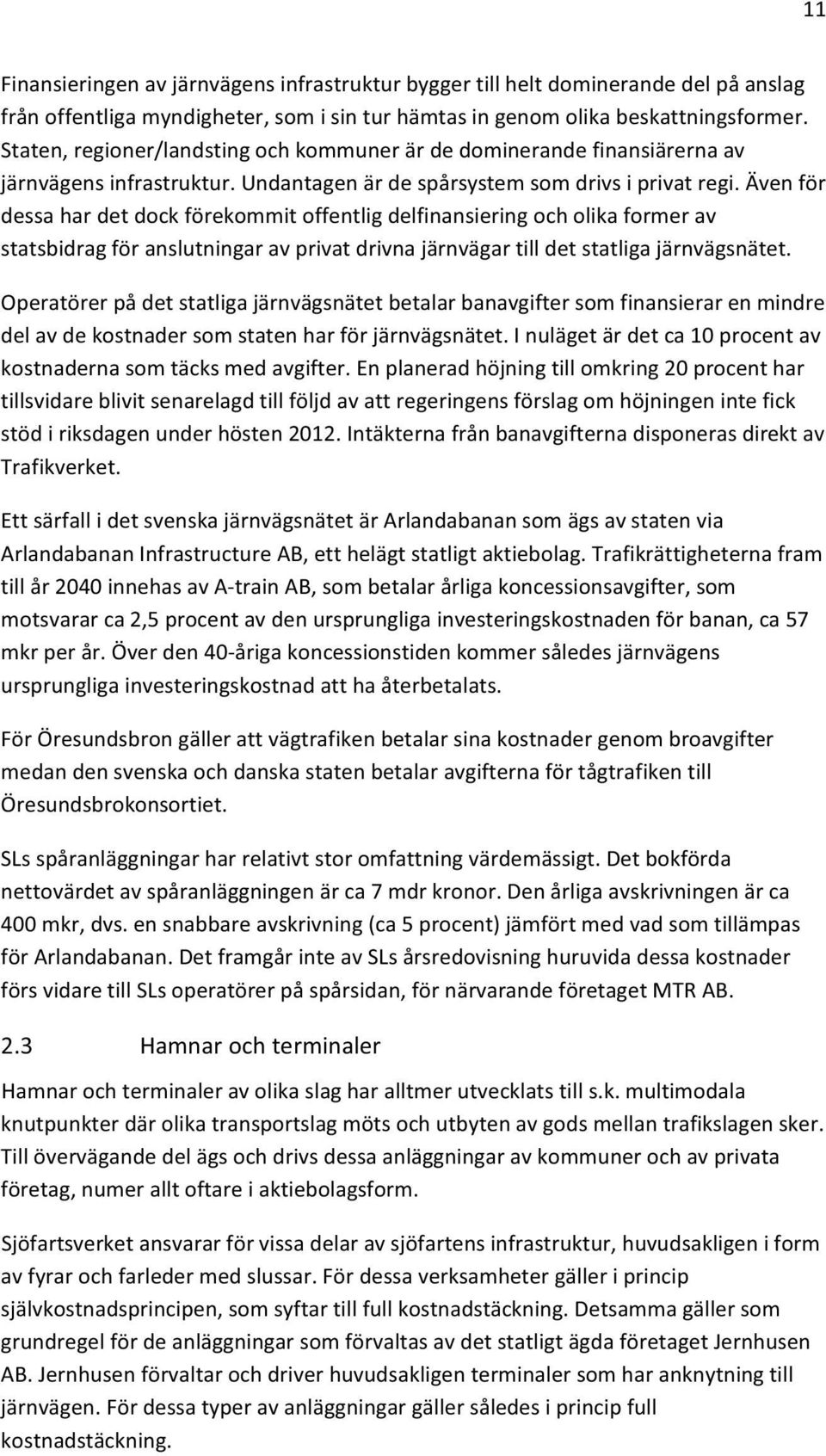 11

Finansieringen av järnvägens infrastruktur bygger till helt dominerande del på anslag från offentliga myndigheter, som i sin tur hämtas in genom olika beskattningsformer. Staten, regioner/landsting och kommuner är de dominerande finansiärerna av järnvägens infrastruktur. Undantagen är de spårsystem som drivs i privat regi. Även för dessa har det dock förekommit offentlig delfinansiering och olika former av statsbidrag för anslutningar av privat drivna järnvägar till det statliga järnvägsnätet.

Operatörer på det statliga järnvägsnätet betalar banavgifter som finansierar en mindre del av de kostnader som staten har för järnvägsnätet. I nuläget är det ca 10 procent av kostnaderna som täcks med avgifter. En planerad höjning till omkring 20 procent har tillsvidare blivit senarelagd till följd av att regeringens förslag om höjningen inte fick stöd i riksdagen under hösten 2012. Intäkterna från banavgifterna disponeras direkt av Trafikverket.

Ett särfall i det svenska järnvägsnätet är Arlandabanan som ägs av staten via Arlandabanan Infrastructure AB, ett helägt statligt aktiebolag. Trafikrättigheterna fram till år 2040 innehas av A-train AB, som betalar årliga koncessionsavgifter, som motsvarar ca 2,5 procent av den ursprungliga investeringskostnaden för banan, ca 57 mkr per år. Över den 40-åriga koncessionstiden kommer således järnvägens ursprungliga investeringskostnad att ha återbetalats.

För Öresundsbron gäller att vägtrafiken betalar sina kostnader genom broavgifter medan den svenska och danska staten betalar avgifterna för tågtrafiken till Öresundsbrokonsortiet.

SLs spåranläggningar har relativt stor omfattning värdemässigt. Det bokförda nettovärdet av spåranläggningen är ca 7 mdr kronor. Den årliga avskrivningen är ca 400 mkr, dvs. en snabbare avskrivning (ca 5 procent) jämfört med vad som tillämpas för Arlandabanan. Det framgår inte av SLs årsredovisning huruvida dessa kostnader förs vidare till SLs operatörer på spårsidan, för närvarande företaget MTR AB.

2.3 Hamnar och terminaler

Hamnar och terminaler av olika slag har alltmer utvecklats till s.k. multimodala knutpunkter där olika transportslag möts och utbyten av gods mellan trafikslagen sker. Till övervägande del ägs och drivs dessa anläggningar av kommuner och av privata företag, numer allt oftare i aktiebolagsform.

Sjöfartsverket ansvarar för vissa delar av sjöfartens infrastruktur, huvudsakligen i form av fyrar och farleder med slussar. För dessa verksamheter gäller i princip självkostnadsprincipen, som syftar till full kostnadstäckning. Detsamma gäller som grundregel för de anläggningar som förvaltas av det statligt ägda företaget Jernhusen AB. Jernhusen förvaltar och driver huvudsakligen terminaler som har anknytning till järnvägen. För dessa typer av anläggningar gäller således i princip full kostnadstäckning.